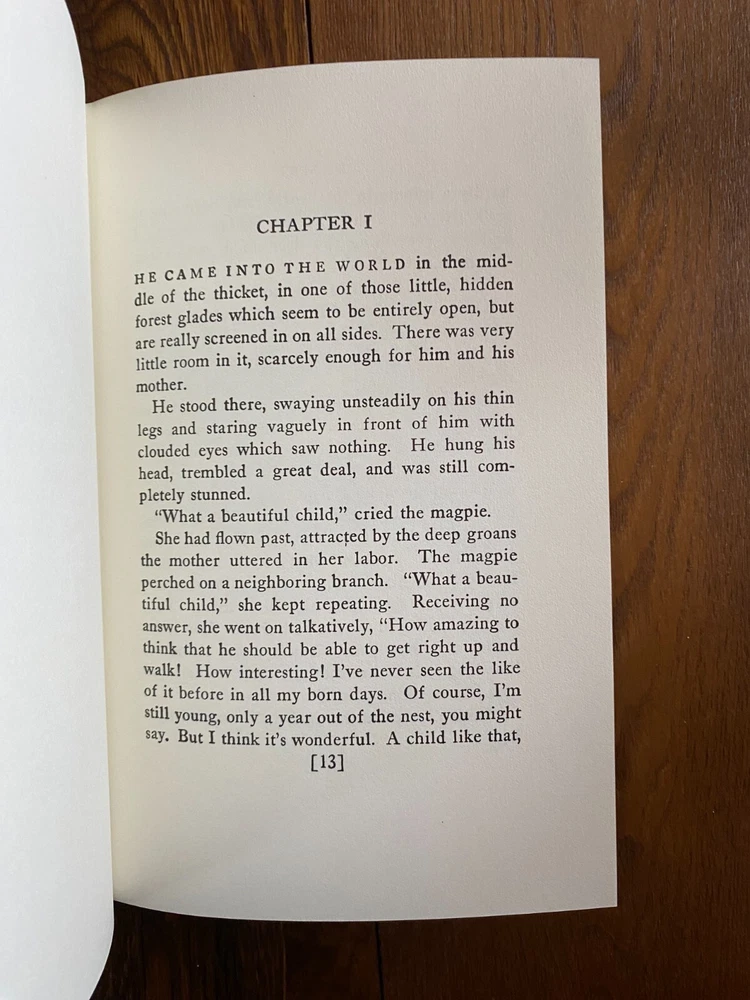 CHAPTER I

HE CAME INTO THE WORLD in the middle of the thicket, in one of those little, hidden forest glades which seem to be entirely open, but are really screened in on all sides. There was very little room in it, scarcely enough for him and his mother.

He stood there, swaying unsteadily on his thin legs and staring vaguely in front of him with clouded eyes which saw nothing. He hung his head, trembled a great deal, and was still completely stunned.

"What a beautiful child," cried the magpie.

She had flown past, attracted by the deep groans the mother uttered in her labor. The magpie perched on a neighboring branch. "What a beautiful child," she kept repeating. Receiving no answer, she went on talkatively, "How amazing to think that he should be able to get right up and walk! How interesting! I've never seen the like of it before in all my born days. Of course, I'm still young, only a year out of the nest, you might say. But I think it's wonderful. A child like that,

[13]